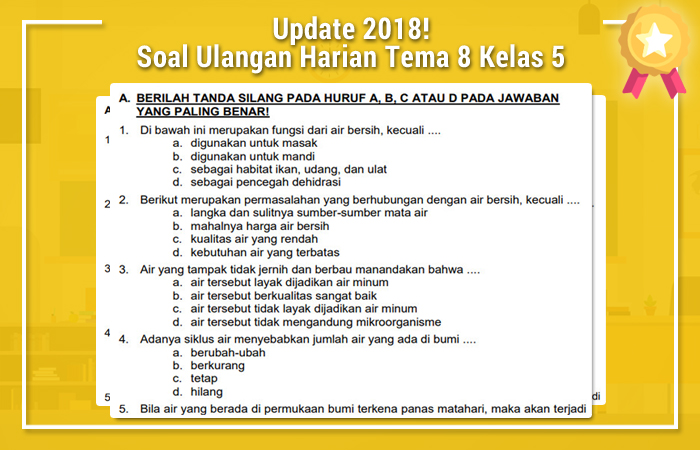 Update 2018!
Soal Ulangan Harian Tema 8 Kelas 5

A. BERILAH TANDA SILANG PADA HURUF A, B, C ATAU D PADA JAWABAN YANG PALING BENAR!

1. Di bawah ini merupakan fungsi dari air bersih, kecuali ....
a. digunakan untuk masak
b. digunakan untuk mandi
c. sebagai habitat ikan, udang, dan ulat
d. sebagai pencegah dehidrasi

2. Berikut merupakan permasalahan yang berhubungan dengan air bersih, kecuali ....
a. langka dan sulitnya sumber-sumber mata air
b. mahalnya harga air bersih
c. kualitas air yang rendah
d. kebutuhan air yang terbatas

3. Air yang tampak tidak jernih dan berbau manandakan bahwa ....
a. air tersebut layak dijadikan air minum
b. air tersebut berkualitas sangat baik
c. air tersebut tidak layak dijadikan air minum
d. air tersebut tidak mengandung mikroorganisme

4. Adanya siklus air menyebabkan jumlah air yang ada di bumi ....
a. berubah-ubah
b. berkurang
c. tetap
d. hilang

5. Bila air yang berada di permukaan bumi terkena panas matahari, maka akan terjadi